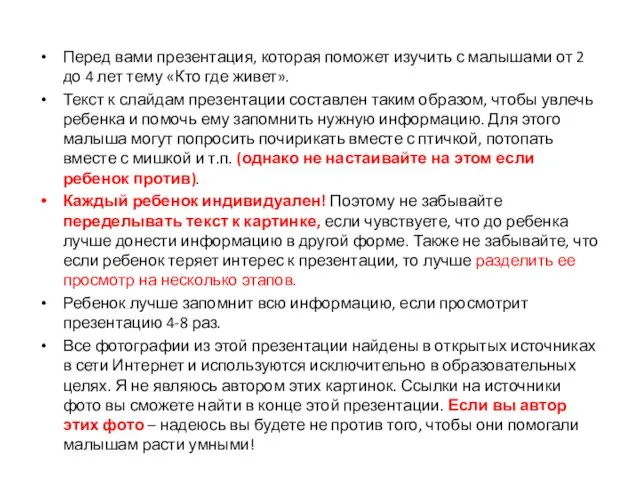 • Перед вами презентация, которая поможет изучить с малышами от 2 до 4 лет тему «Кто где живет».
• Текст к слайдам презентации составлен таким образом, чтобы увлечь ребенка и помочь ему запомнить нужную информацию. Для этого малыша могут попросить почирикать вместе с птичкой, потопать вместе с мишкой и т.п. (однако не настаивайте на этом если ребенок против).
• Каждый ребенок индивидуален! Поэтому не забывайте переделывать текст к картинке, если чувствуете, что до ребенка лучше донести информацию в другой форме. Также не забывайте, что если ребенок теряет интерес к презентации, то лучше разделить ее просмотр на несколько этапов.
• Ребенок лучше запомнит всю информацию, если просмотрит презентацию 4-8 раз.
• Все фотографии из этой презентации найдены в открытых источниках в сети Интернет и используются исключительно в образовательных целях. Я не являюсь автором этих картинок. Ссылки на источники фото вы сможете найти в конце этой презентации. Если вы автор этих фото – надеюсь вы будете не против того, чтобы они помогали малышам расти умными!